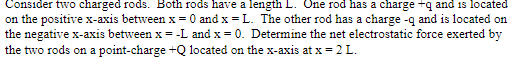 Consider two charged rods. Both rods have a length L. One rod has a charge +q and is located on the positive x-axis between x = 0 and x = L. The other rod has a charge -q and is located on the negative x-axis between x = -L and x = 0. Determine the net electrostatic force exerted by the two rods on a point-charge +Q located on the x-axis at x = 2 L.